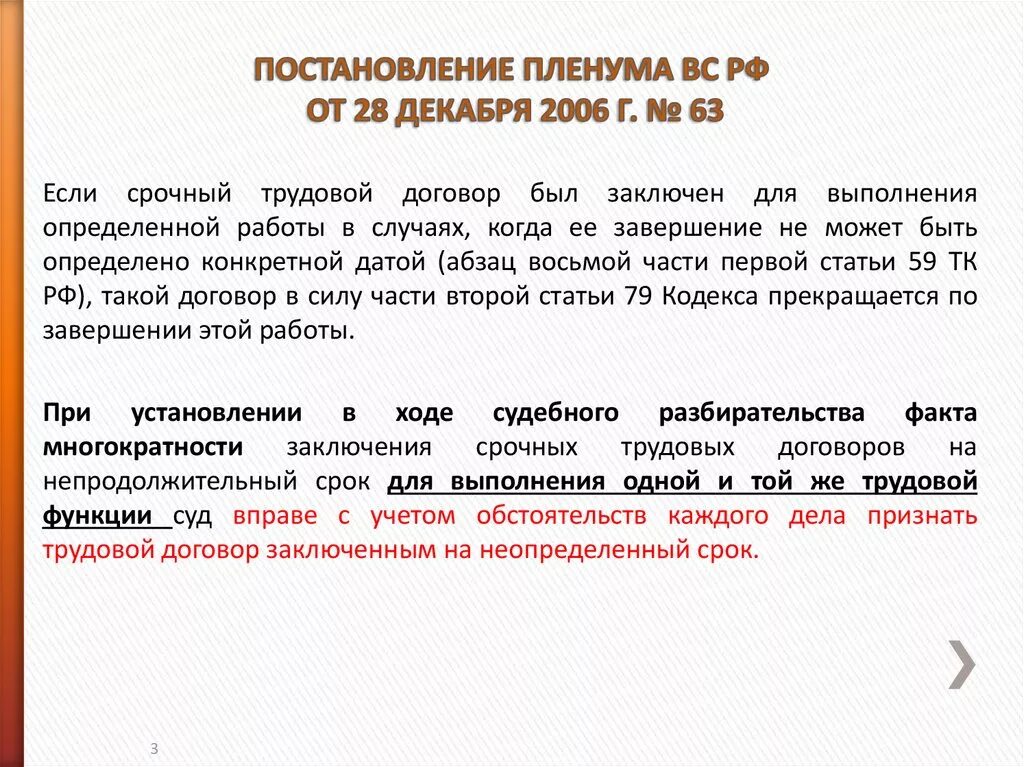 ПОСТАНОВЛЕНИЕ ПЛЕНУМА ВС РФ
ОТ 28 ДЕКАБРЯ 2006 Г. № 63

Если срочный трудовой договор был заключен для выполнения определенной работы в случаях, когда ее завершение не может быть определено конкретной датой (абзац восьмой части первой статьи 59 ТК РФ), такой договор в силу части второй статьи 79 Кодекса прекращается по завершении этой работы.

При установлении в ходе судебного разбирательства факта многократности заключения срочных трудовых договоров на непродолжительный срок для выполнения одной и той же трудовой функции суд вправе с учетом обстоятельств каждого дела признать трудовой договор заключенным на неопределенный срок.

3